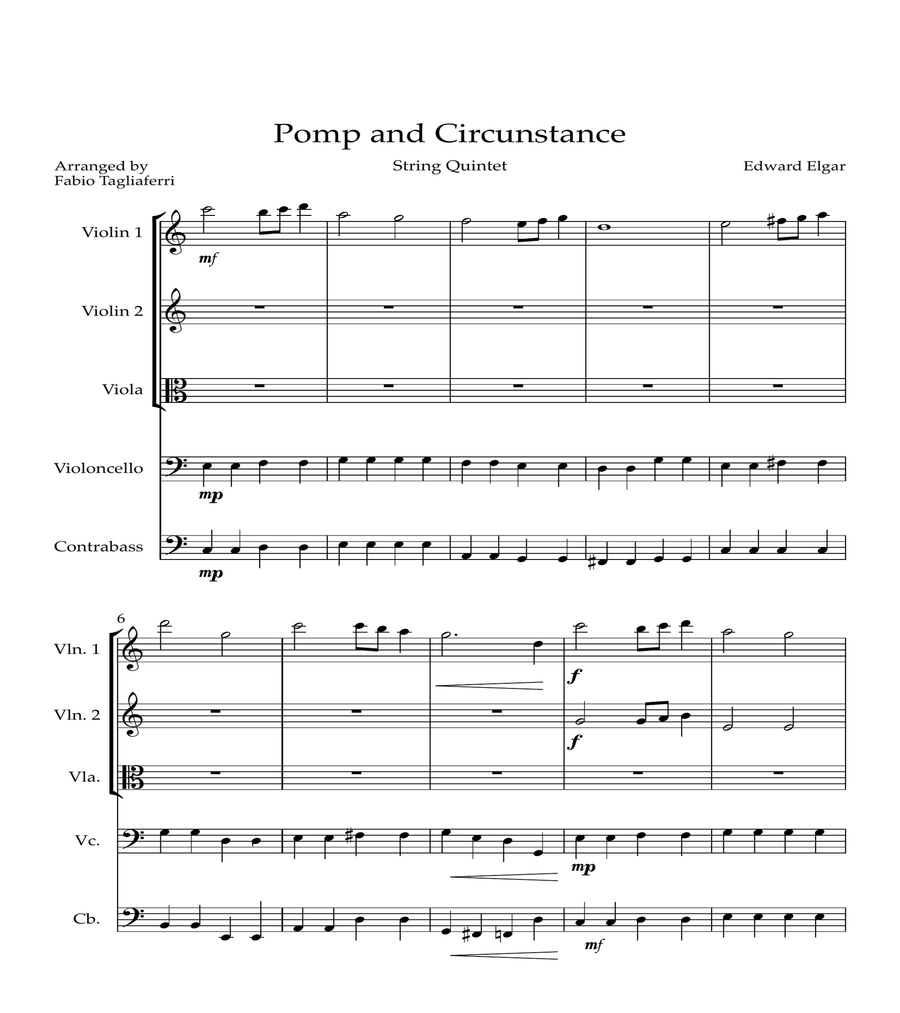 Pomp and Circunstance

Arranged by
Fabio Tagliaferri

String Quintet

Edward Elgar

Violin 1
mf

Violin 2

Viola

Violoncello
mp

Contrabass
mp

6

Vln. 1
f

Vln. 2
f

Vla.

Vc.
mp

Cb.
mf